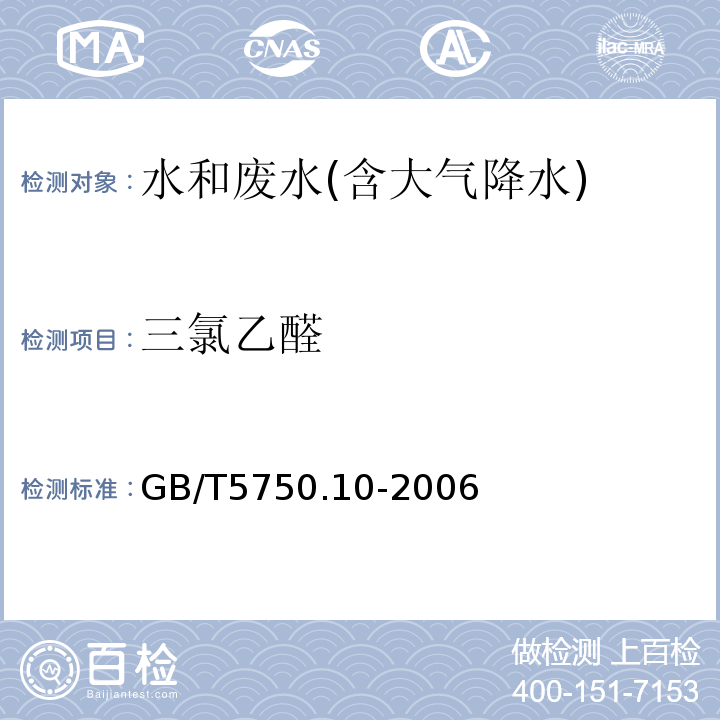 MA

CNAS

AL

ilac-MRA

检测对象：水和废水(含大气降水)

检测项目：三氯乙醛

检测标准：GB/T5750.10-2006

百检

Baijiantest.com

做检测 上百检

400-151-7153